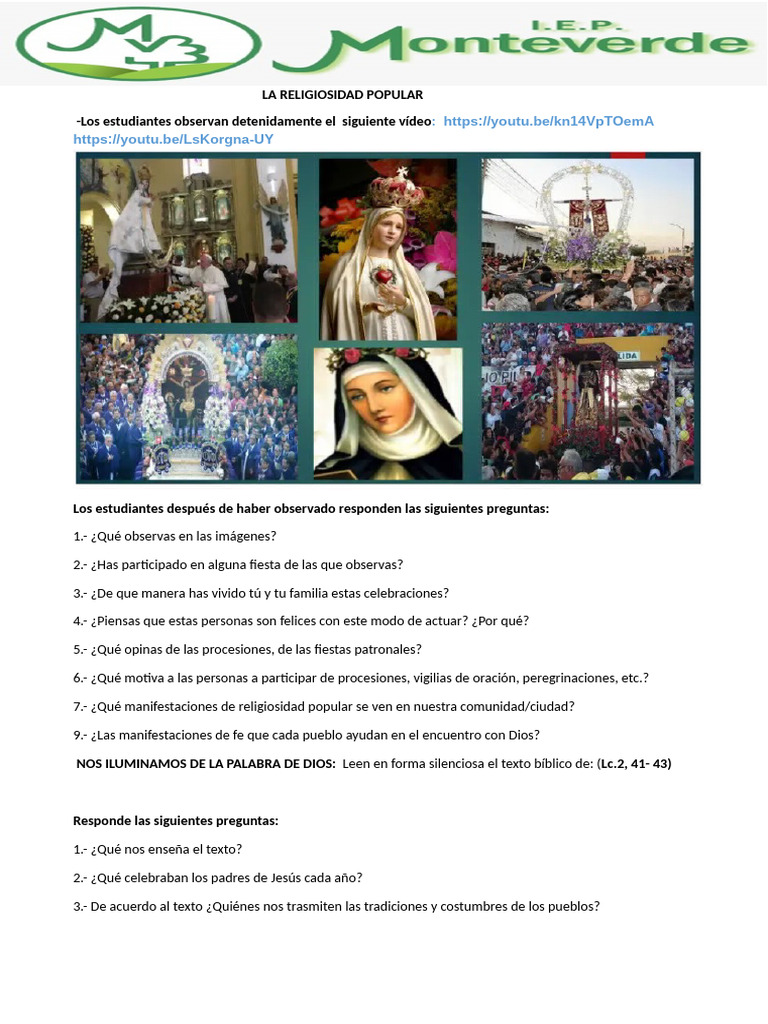 I.E.P. Monteverde

LA RELIGIOSIDAD POPULAR

-Los estudiantes observan detenidamente el siguiente vídeo: https://youtu.be/kn14VpTOemA https://youtu.be/LsKorgna-UY

Los estudiantes después de haber observado responden las siguientes preguntas:

1.- ¿Qué observas en las imágenes?

2.- ¿Has participado en alguna fiesta de las que observas?

3.- ¿De que manera has vivido tú y tu familia estas celebraciones?

4.- ¿Piensas que estas personas son felices con este modo de actuar? ¿Por qué?

5.- ¿Qué opinas de las procesiones, de las fiestas patronales?

6.- ¿Qué motiva a las personas a participar de procesiones, vigilias de oración, peregrinaciones, etc.?

7.- ¿Qué manifestaciones de religiosidad popular se ven en nuestra comunidad/ciudad?

9.- ¿Las manifestaciones de fe que cada pueblo ayudan en el encuentro con Dios?

NOS ILUMINAMOS DE LA PALABRA DE DIOS: Leen en forma silenciosa el texto bíblico de: (Lc.2, 41- 43)

Responde las siguientes preguntas:

1.- ¿Qué nos enseña el texto?

2.- ¿Qué celebraban los padres de Jesús cada año?

3.- De acuerdo al texto ¿Quiénes nos trasmiten las tradiciones y costumbres de los pueblos?